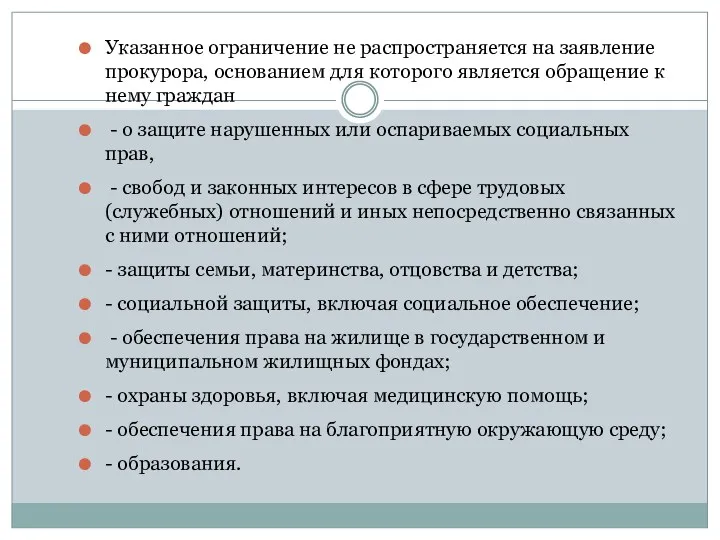 Указанное ограничение не распространяется на заявление прокурора, основанием для которого является обращение к нему граждан

- о защите нарушенных или оспариваемых социальных прав,

- свобод и законных интересов в сфере трудовых (служебных) отношений и иных непосредственно связанных с ними отношений;

- защиты семьи, материнства, отцовства и детства;

- социальной защиты, включая социальное обеспечение;

- обеспечения права на жилище в государственном и муниципальном жилищных фондах;

- охраны здоровья, включая медицинскую помощь;

- обеспечения права на благоприятную окружающую среду;

- образования.